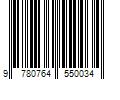 9 780764 550034